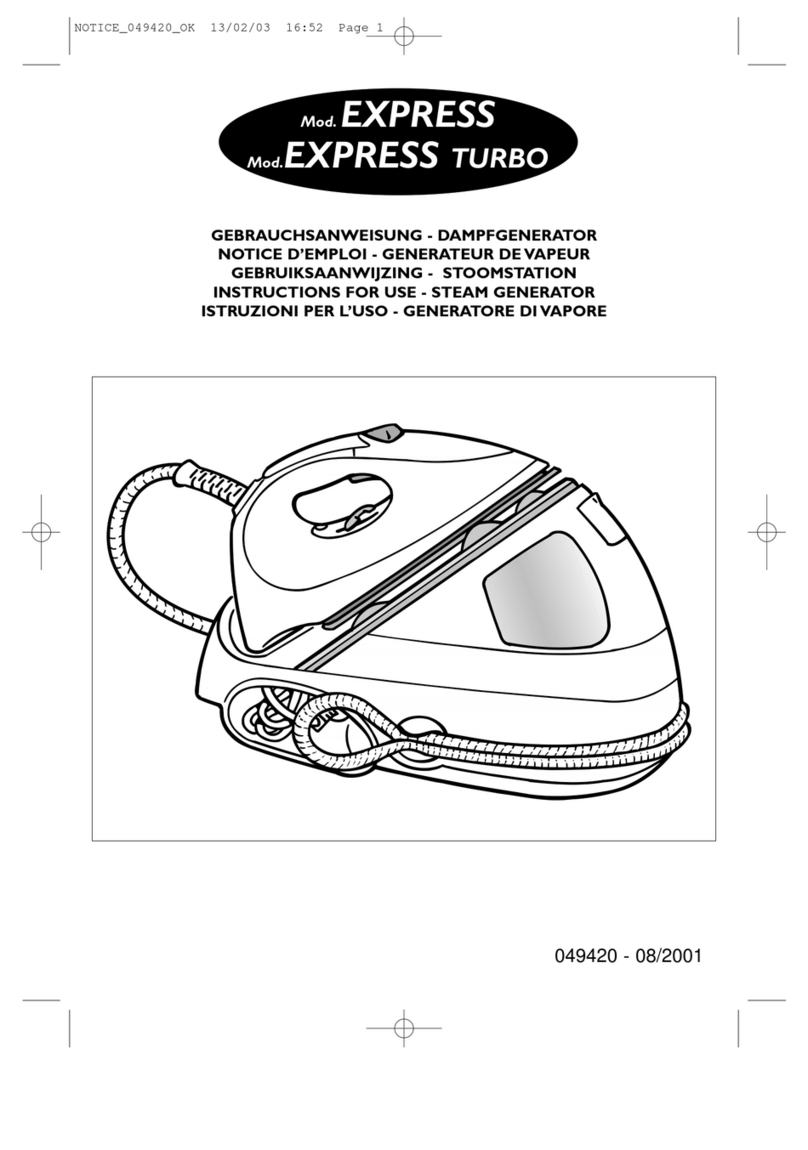 NOTICE_049420_OK 13/02/03 16:52 Page 1

Mod. EXPRESS
Mod. EXPRESS TURBO

GEBRAUCHSANWEISUNG - DAMPFGENERATOR
NOTICE D'EMPLOI - GENERATEUR DE VAPEUR
GEBRUIKSAANWIJZING - STOOMSTATION
INSTRUCTIONS FOR USE - STEAM GENERATOR
ISTRUZIONI PER L'USO - GENERATORE DI VAPORE

049420 - 08/2001